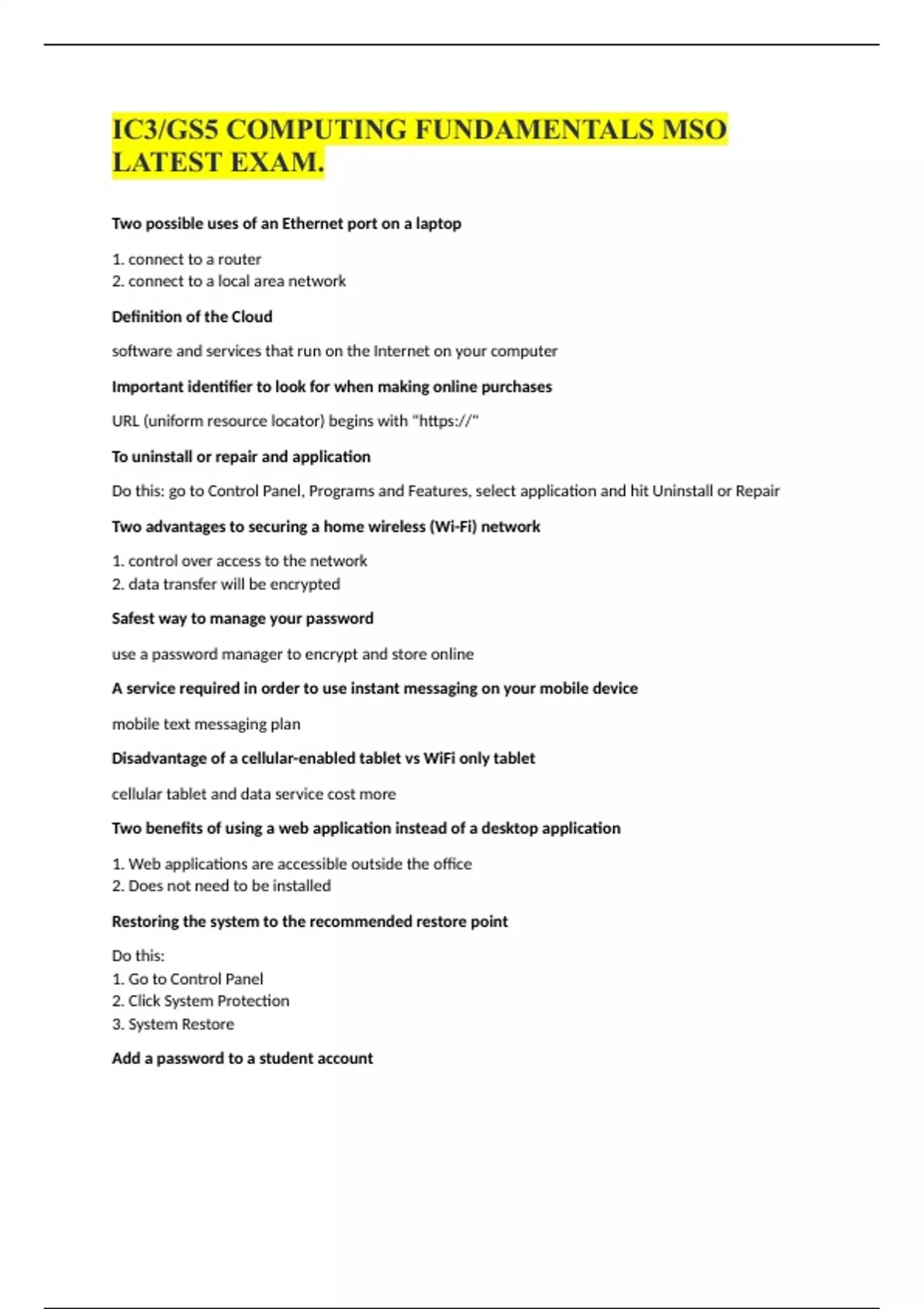 IC3/GS5 COMPUTING FUNDAMENTALS MSO LATEST EXAM.

Two possible uses of an Ethernet port on a laptop

1. connect to a router
2. connect to a local area network

Definition of the Cloud

software and services that run on the Internet on your computer

Important identifier to look for when making online purchases

URL (uniform resource locator) begins with "https://"

To uninstall or repair and application

Do this: go to Control Panel, Programs and Features, select application and hit Uninstall or Repair

Two advantages to securing a home wireless (Wi-Fi) network

1. control over access to the network
2. data transfer will be encrypted

Safest way to manage your password

use a password manager to encrypt and store online

A service required in order to use instant messaging on your mobile device

mobile text messaging plan

Disadvantage of a cellular-enabled tablet vs WiFi only tablet

cellular tablet and data service cost more

Two benefits of using a web application instead of a desktop application

1. Web applications are accessible outside the office
2. Does not need to be installed

Restoring the system to the recommended restore point

Do this:
1. Go to Control Panel
2. Click System Protection
3. System Restore

Add a password to a student account